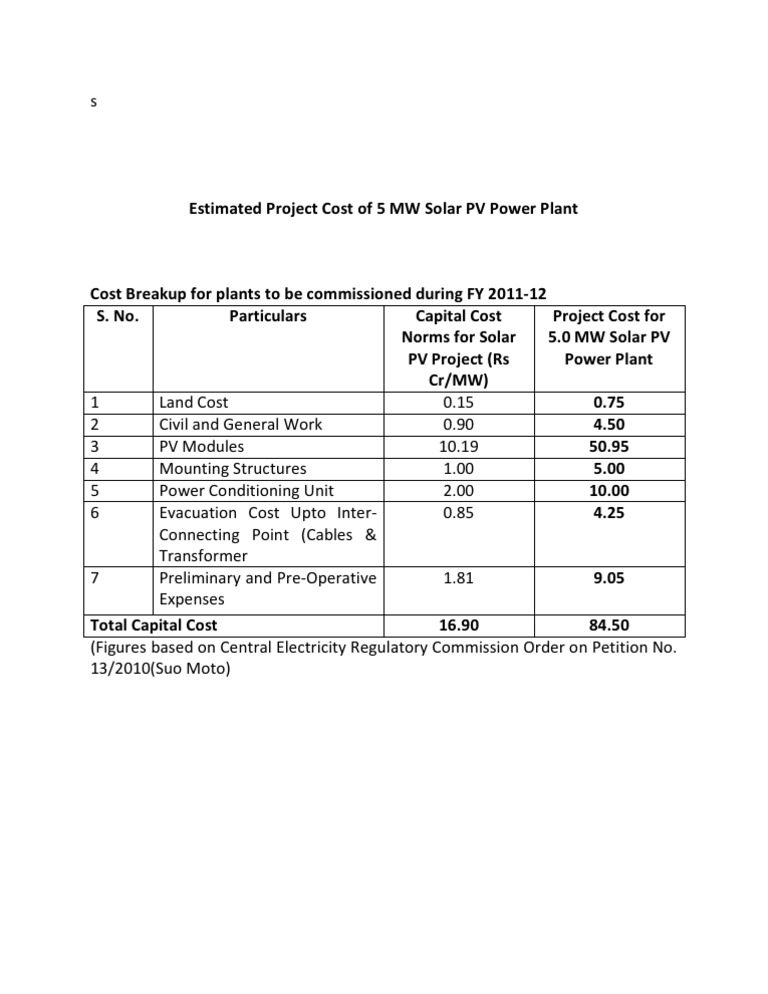 s

Estimated Project Cost of 5 MW Solar PV Power Plant

Cost Breakup for plants to be commissioned during FY 2011-12

| S. No. | Particulars | Capital Cost Norms for Solar PV Project (Rs Cr/MW) | Project Cost for 5.0 MW Solar PV Power Plant |
|---|---|---|---|
| 1 | Land Cost | 0.15 | 0.75 |
| 2 | Civil and General Work | 0.90 | 4.50 |
| 3 | PV Modules | 10.19 | 50.95 |
| 4 | Mounting Structures | 1.00 | 5.00 |
| 5 | Power Conditioning Unit | 2.00 | 10.00 |
| 6 | Evacuation Cost Upto Inter-Connecting Point (Cables & Transformer | 0.85 | 4.25 |
| 7 | Preliminary and Pre-Operative Expenses | 1.81 | 9.05 |
| Total Capital Cost | | 16.90 | 84.50 |

(Figures based on Central Electricity Regulatory Commission Order on Petition No. 13/2010(Suo Moto)